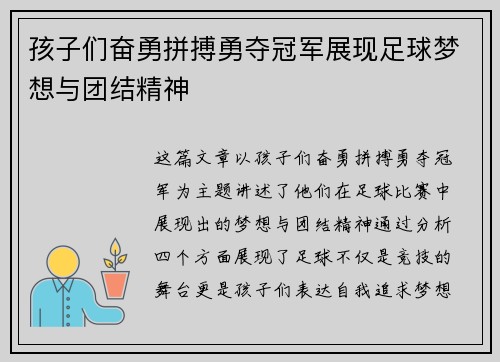 孩子们奋勇拼搏勇夺冠军展现足球梦想与团结精神

这篇文章以孩子们奋勇拼搏勇夺冠军为主题讲述了他们在足球比赛中展现出的梦想与团结精神通过分析四个方面展现了足球不仅是竞技的舞台更是孩子们表达自我追求梦想